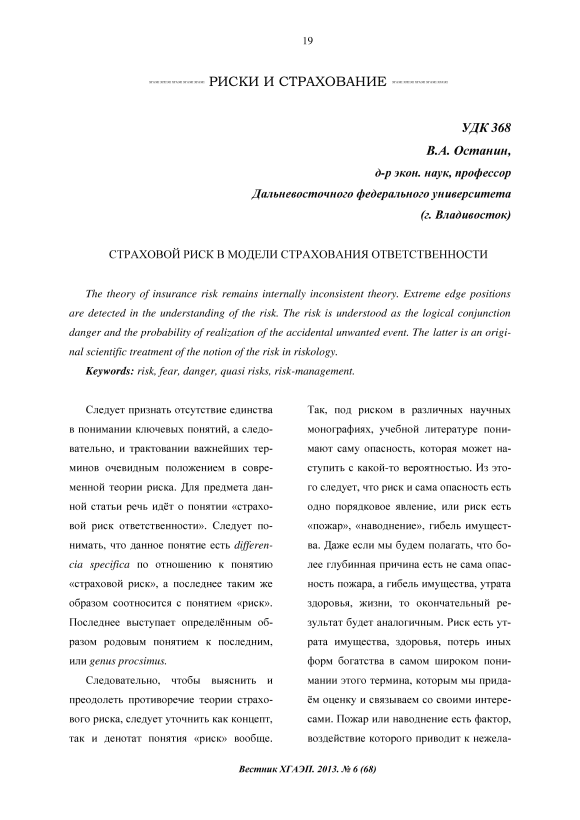 19

РИСКИ И СТРАХОВАНИЕ

УДК 368
В.А. Останин,
д-р экон. наук, профессор
Дальневосточного федерального университета
(г. Владивосток)

СТРАХОВОЙ РИСК В МОДЕЛИ СТРАХОВАНИЯ ОТВЕТСТВЕННОСТИ

The theory of insurance risk remains internally inconsistent theory. Extreme edge positions are detected in the understanding of the risk. The risk is understood as the logical conjunction danger and the probability of realization of the accidental unwanted event. The latter is an original scientific treatment of the notion of the risk in riskology.

Keywords: risk, fear, danger, quasi risks, risk-management.

Следует признать отсутствие единства в понимании ключевых понятий, а следовательно, и трактовании важнейших терминов очевидным положением в современной теории риска. Для предмета данной статьи речь идёт о понятии «страховой риск ответственности». Следует понимать, что данное понятие есть differencia specifica по отношению к понятию «страховой риск», а последнее таким же образом соотносится с понятием «риск». Последнее выступает определённым образом родовым понятием к последним, или genus procsimus.

Следовательно, чтобы выяснить и преодолеть противоречие теории страхового риска, следует уточнить как концепт, так и денотат понятия «риск» вообще.

Так, под риском в различных научных монографиях, учебной литературе понимают саму опасность, которая может наступить с какой-то вероятностью. Из этого следует, что риск и сама опасность есть одно порядковое явление, или риск есть «пожар», «наводнение», гибель имущества. Даже если мы будем полагать, что более глубинная причина есть не сама опасность пожара, а гибель имущества, утрата здоровья, жизни, то окончательный результат будет аналогичным. Риск есть утрата имущества, здоровья, потерь иных форм богатства в самом широком понимании этого термина, которым мы придаём оценку и связываем со своими интересами. Пожар или наводнение есть фактор, воздействие которого приводит к нежела-

Вестник ХГАЭП. 2013. № 6 (68)